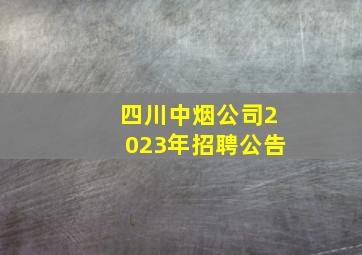 四川中烟公司2023年招聘公告